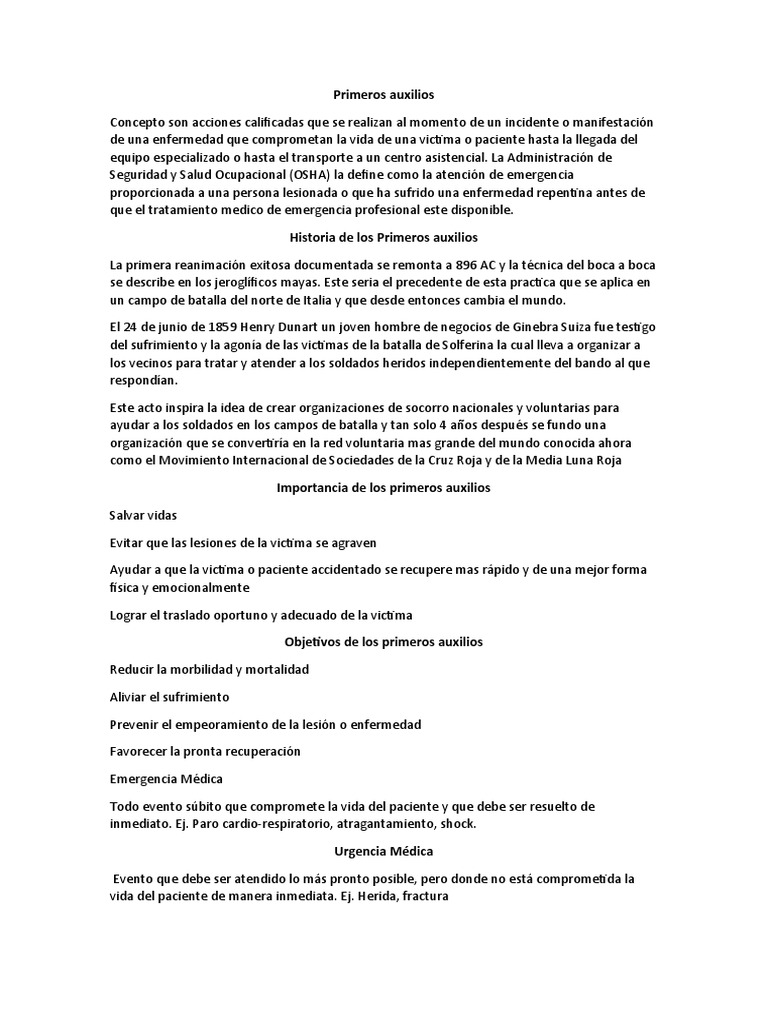 Primeros auxilios

Concepto son acciones calificadas que se realizan al momento de un incidente o manifestación de una enfermedad que comprometan la vida de una victima o paciente hasta la llegada del equipo especializado o hasta el transporte a un centro asistencial. La Administración de Seguridad y Salud Ocupacional (OSHA) la define como la atención de emergencia proporcionada a una persona lesionada o que ha sufrido una enfermedad repentina antes de que el tratamiento medico de emergencia profesional este disponible.

Historia de los Primeros auxilios

La primera reanimación exitosa documentada se remonta a 896 AC y la técnica del boca a boca se describe en los jeroglíficos mayas. Este seria el precedente de esta practica que se aplica en un campo de batalla del norte de Italia y que desde entonces cambia el mundo.

El 24 de junio de 1859 Henry Dunart un joven hombre de negocios de Ginebra Suiza fue testigo del sufrimiento y la agonía de las victimas de la batalla de Solferina la cual lleva a organizar a los vecinos para tratar y atender a los soldados heridos independientemente del bando al que respondían.

Este acto inspira la idea de crear organizaciones de socorro nacionales y voluntarias para ayudar a los soldados en los campos de batalla y tan solo 4 años después se fundo una organización que se convertiría en la red voluntaria mas grande del mundo conocida ahora como el Movimiento Internacional de Sociedades de la Cruz Roja y de la Media Luna Roja

Importancia de los primeros auxilios

Salvar vidas

Evitar que las lesiones de la victima se agraven

Ayudar a que la victima o paciente accidentado se recupere mas rápido y de una mejor forma física y emocionalmente

Lograr el traslado oportuno y adecuado de la victima

Objetivos de los primeros auxilios

Reducir la morbilidad y mortalidad

Aliviar el sufrimiento

Prevenir el empeoramiento de la lesión o enfermedad

Favorecer la pronta recuperación

Emergencia Médica

Todo evento súbito que compromete la vida del paciente y que debe ser resuelto de inmediato. Ej. Paro cardio-respiratorio, atragantamiento, shock.

Urgencia Médica

Evento que debe ser atendido lo más pronto posible, pero donde no está comprometida la vida del paciente de manera inmediata. Ej. Herida, fractura